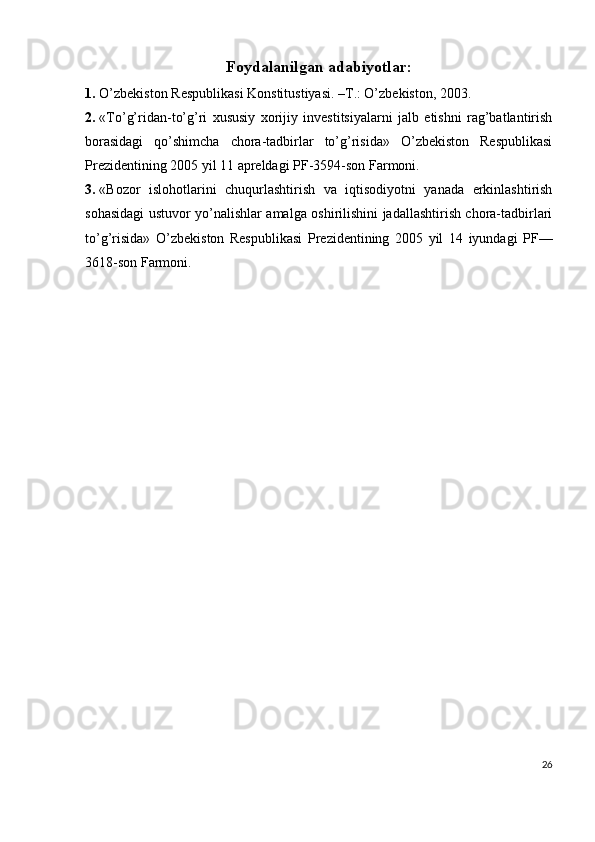 Foydalanilgan adabiyotlar:

1. O'zbekiston Respublikasi Konstitustiyasi. –T.: O'zbekiston, 2003.

2. «To'g'ridan-to'g'ri xususiy xorijiy investitsiyalarni jalb etishni rag'batlantirish borasidagi qo'shimcha chora-tadbirlar to'g'risida» O'zbekiston Respublikasi Prezidentining 2005 yil 11 apreldagi PF-3594-son Farmoni.

3. «Bozor islohotlarini chuqurlashtirish va iqtisodiyotni yanada erkinlashtirish sohasidagi ustuvor yo'nalishlar amalga oshirilishini jadallashtirish chora-tadbirlari to'g'risida» O'zbekiston Respublikasi Prezidentining 2005 yil 14 iyundagi PF—3618-son Farmoni.

26

Docx.uz